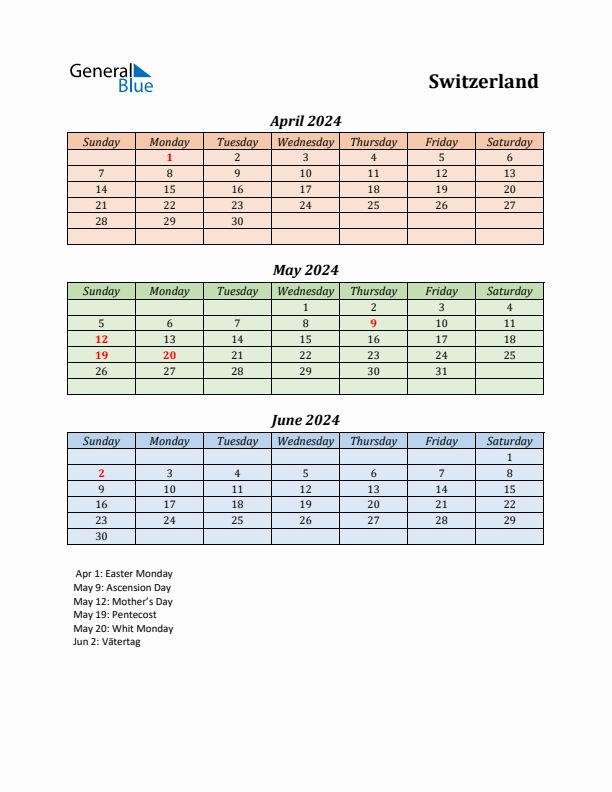 General Blue

Switzerland

April 2024

| Sunday | Monday | Tuesday | Wednesday | Thursday | Friday | Saturday |
|---|---|---|---|---|---|---|
| | 1 | 2 | 3 | 4 | 5 | 6 |
| 7 | 8 | 9 | 10 | 11 | 12 | 13 |
| 14 | 15 | 16 | 17 | 18 | 19 | 20 |
| 21 | 22 | 23 | 24 | 25 | 26 | 27 |
| 28 | 29 | 30 | | | | |
| | | | | | | |

May 2024

| Sunday | Monday | Tuesday | Wednesday | Thursday | Friday | Saturday |
|---|---|---|---|---|---|---|
| | | | 1 | 2 | 3 | 4 |
| 5 | 6 | 7 | 8 | 9 | 10 | 11 |
| 12 | 13 | 14 | 15 | 16 | 17 | 18 |
| 19 | 20 | 21 | 22 | 23 | 24 | 25 |
| 26 | 27 | 28 | 29 | 30 | 31 | |
| | | | | | | |

June 2024

| Sunday | Monday | Tuesday | Wednesday | Thursday | Friday | Saturday |
|---|---|---|---|---|---|---|
| | | | | | | 1 |
| 2 | 3 | 4 | 5 | 6 | 7 | 8 |
| 9 | 10 | 11 | 12 | 13 | 14 | 15 |
| 16 | 17 | 18 | 19 | 20 | 21 | 22 |
| 23 | 24 | 25 | 26 | 27 | 28 | 29 |
| 30 | | | | | | |

Apr 1: Easter Monday
May 9: Ascension Day
May 12: Mother's Day
May 19: Pentecost
May 20: Whit Monday
Jun 2: Vätertag